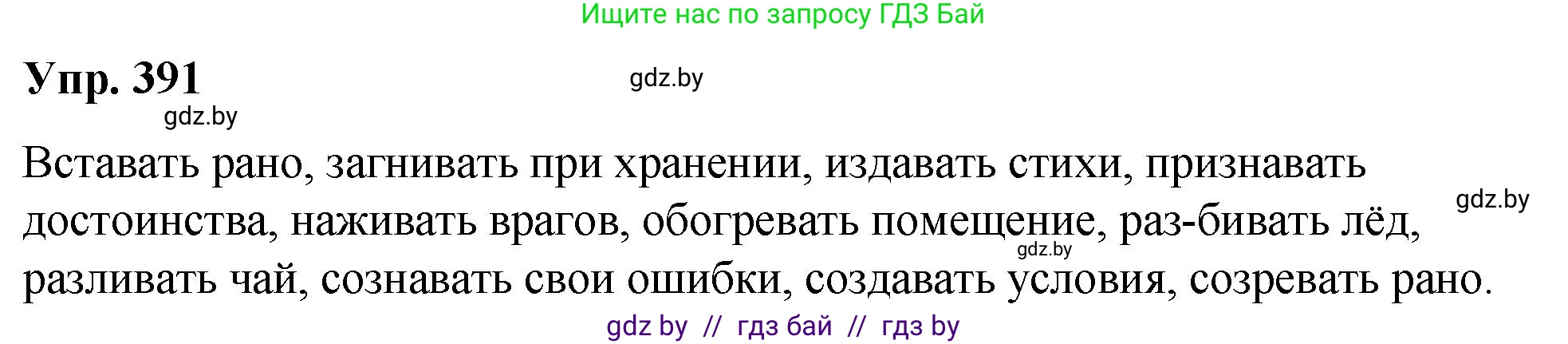 Ищите нас по запросу ГДЗ Бай

Упр. 391

gdz.by

gdz.by

Вставать рано, загнивать при хранении, издавать стихи, признавать достоинства, наживать врагов, обогревать помещение, раз-бивать лёд, разливать чай, сознавать свои ошибки, создавать условия, созревать рано.

gdz.by

gdz.by

gdz by // гдз бай // гдз by